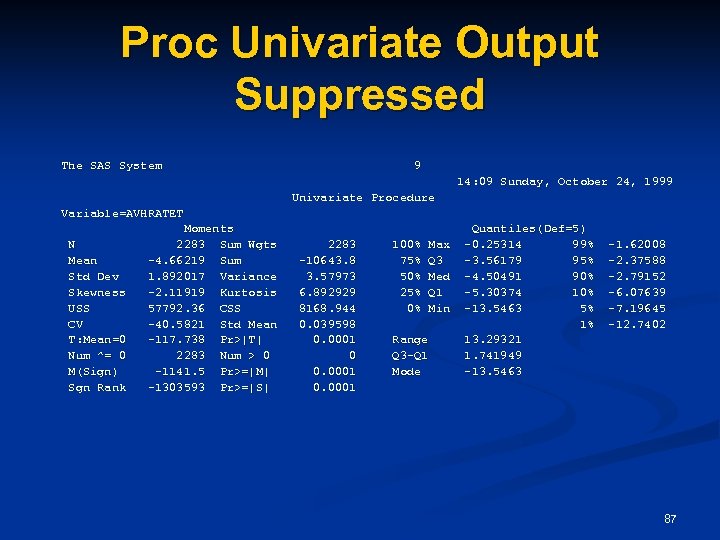 Proc Univariate Output Suppressed

The SAS System 9

14:09 Sunday, October 24, 1999

Univariate Procedure

Variable=AVHRATET

Moments

| | | | |
|---|---|---|---|
| N | 2283 | Sum Wgts | 2283 |
| Mean | -4.66219 | Sum | -10643.8 |
| Std Dev | 1.892017 | Variance | 3.57973 |
| Skewness | -2.11919 | Kurtosis | 6.892929 |
| USS | 57792.36 | CSS | 8168.944 |
| CV | -40.5821 | Std Mean | 0.039598 |
| T:Mean=0 | -117.738 | Pr>\|T\| | 0.0001 |
| Num ^= 0 | 2283 | Num > 0 | 0 |
| M(Sign) | -1141.5 | Pr>=\|M\| | 0.0001 |
| Sgn Rank | -1303593 | Pr>=\|S\| | 0.0001 |

Quantiles(Def=5)

| | | | |
|---|---|---|---|
| 100% Max | -0.25314 | 99% | -1.62008 |
| 75% Q3 | -3.56179 | 95% | -2.37588 |
| 50% Med | -4.50491 | 90% | -2.79152 |
| 25% Q1 | -5.30374 | 10% | -6.07639 |
| 0% Min | -13.5463 | 5% | -7.19645 |
| | | 1% | -12.7402 |
| Range | 13.29321 | | |
| Q3-Q1 | 1.741949 | | |
| Mode | -13.5463 | | |

87